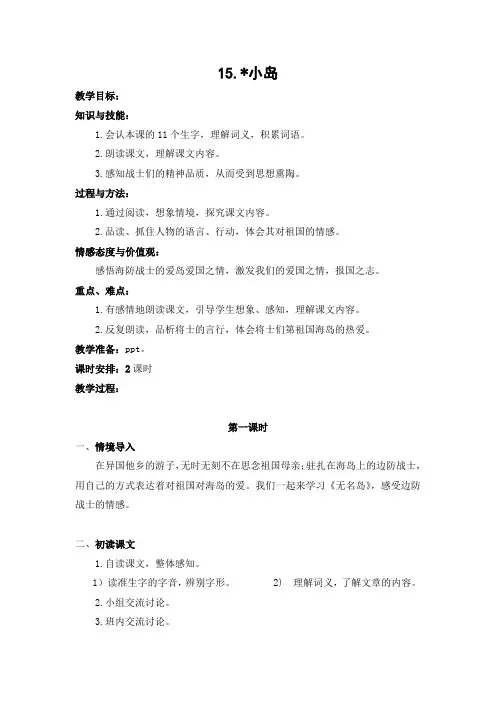 15. *小岛

教学目标：

知识与技能：

1. 会认本课的 11 个生字，理解词义，积累词语。

2. 朗读课文，理解课文内容。

3. 感知战士们的精神品质，从而受到思想熏陶。

过程与方法：

1. 通过阅读，想象情境，探究课文内容。

2. 品读、抓住人物的语言、行动，体会其对祖国的情感。

情感态度与价值观：

感悟海防战士的爱岛爱国之情，激发我们的爱国之情，报国之志。

重点、难点：

1. 有感情地朗读课文，引导学生想象、感知，理解课文内容。

2. 反复朗读，品析将士的言行，体会将士们第祖国海岛的热爱。

教学准备：ppt。

课时安排：2 课时

教学过程：

第一课时

一、情境导入

在异国他乡的游子，无时无刻不在思念祖国母亲；驻扎在海岛上的边防战士，用自己的方式表达着对祖国对海岛的爱。我们一起来学习《无名岛》，感受边防战士的情感。

二、初读课文

1. 自读课文，整体感知。

1）读准生字的字音，辨别字形。 2） 理解词义，了解文章的内容。

2. 小组交流讨论。

3. 班内交流讨论。